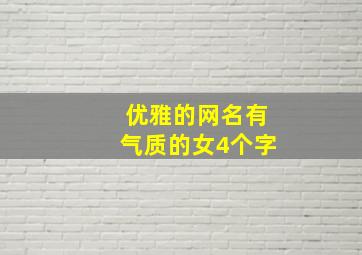 优雅的网名有
气质的女4个字